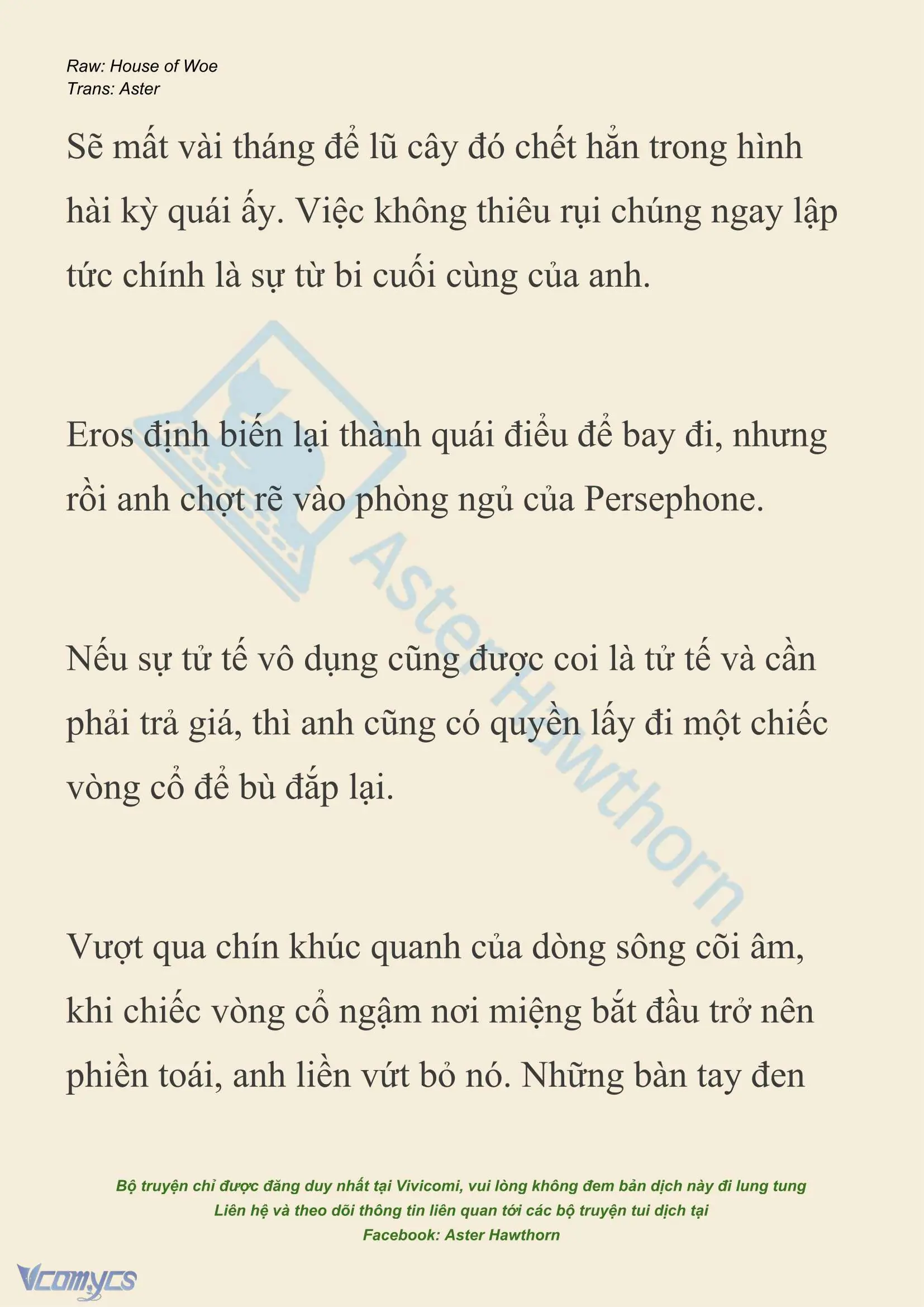 Raw: House of Woe
Trans: Aster

Sẽ mất vài tháng để lũ cây đó chết hẳn trong hình hài kỳ quái ấy. Việc không thiêu rụi chúng ngay lập tức chính là sự từ bi cuối cùng của anh.

Eros định biến lại thành quái điểu để bay đi, nhưng rồi anh chợt rẽ vào phòng ngủ của Persephone.

Nếu sự tử tế vô dụng cũng được coi là tử tế và cần phải trả giá, thì anh cũng có quyền lấy đi một chiếc vòng cổ để bù đắp lại.

Vượt qua chín khúc quanh của dòng sông cõi âm, khi chiếc vòng cổ ngậm nơi miệng bắt đầu trở nên phiền toái, anh liền vứt bỏ nó. Những bàn tay đen

Aster Hawthorn

Bộ truyện chỉ được đăng duy nhất tại Vivicomi, vui lòng không đem bản dịch này đi lung tung
Liên hệ và theo dõi thông tin liên quan tới các bộ truyện tui dịch tại
Facebook: Aster Hawthorn

Vcomycs